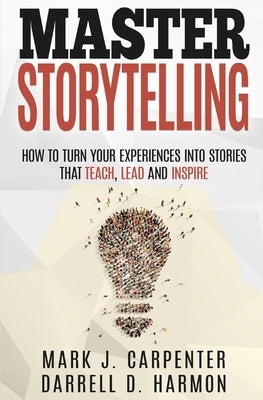 MASTER
STORYTELLING

HOW TO TURN YOUR EXPERIENCES INTO STORIES THAT TEACH, LEAD AND INSPIRE

MARK J. CARPENTER
DARRELL D. HARMON